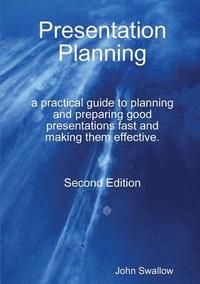 Presentation Planning

a practical guide to planning and preparing good presentations fast and making them effective.

Second Edition

John Swallow